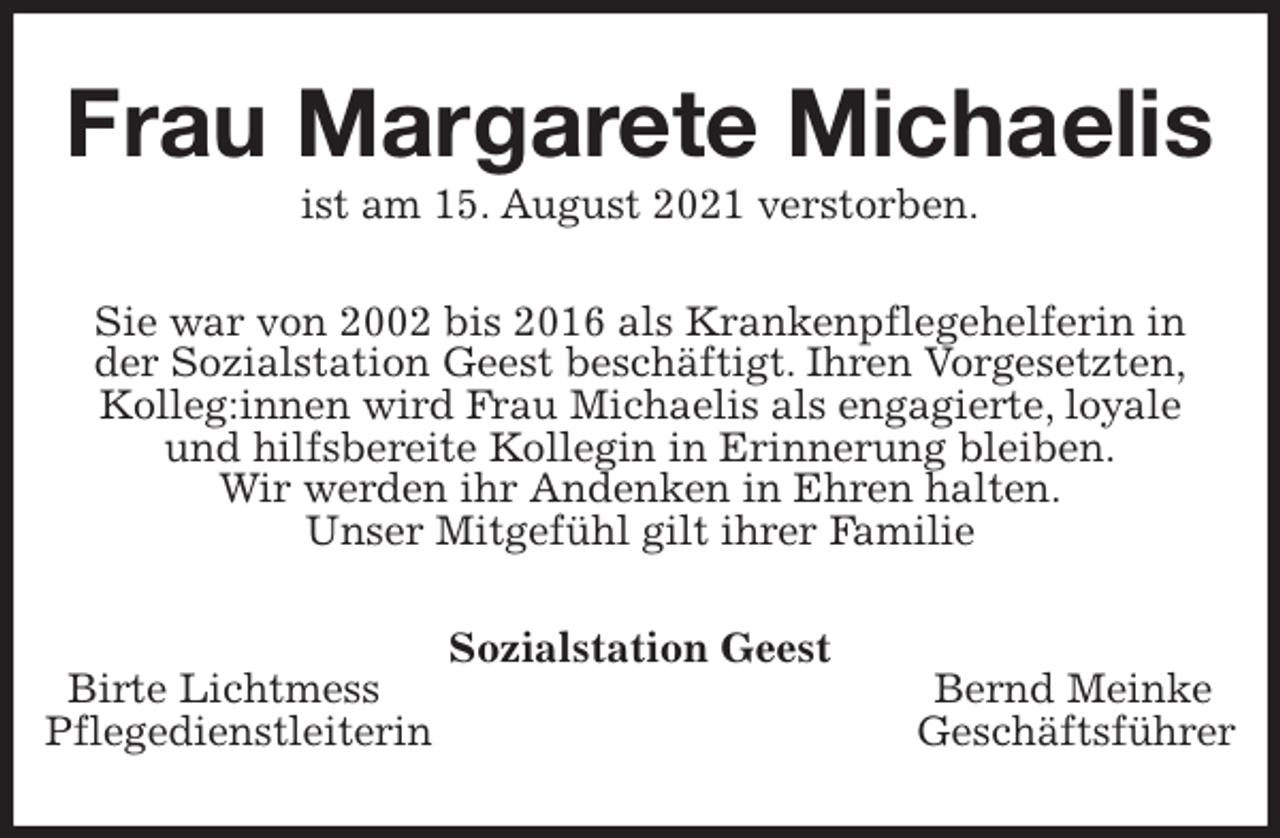 Frau Margarete Michaelis

ist am 15. August 2021 verstorben.

Sie war von 2002 bis 2016 als Krankenpflegehelferin in der Sozialstation Geest beschäftigt. Ihren Vorgesetzten, Kolleg:innen wird Frau Michaelis als engagierte, loyale und hilfsbereite Kollegin in Erinnerung bleiben.
Wir werden ihr Andenken in Ehren halten.
Unser Mitgefühl gilt ihrer Familie

Sozialstation Geest

Birte Lichtmess
Pflegedienstleiterin

Bernd Meinke
Geschäftsführer